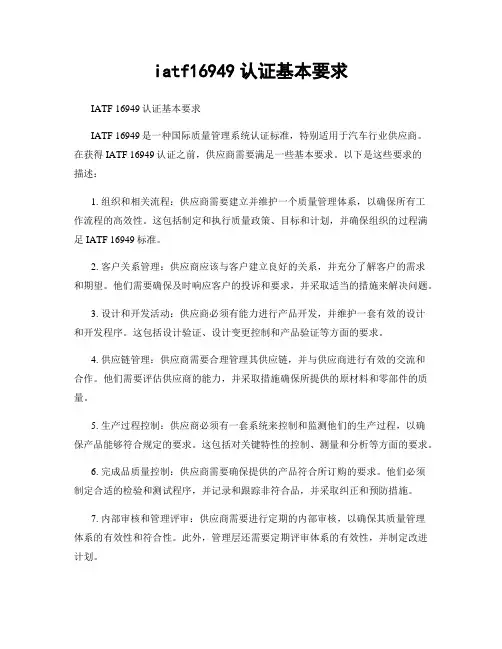 iatf16949 认证基本要求

IATF 16949 认证基本要求

IATF 16949 是一种国际质量管理系统认证标准，特别适用于汽车行业供应商。在获得 IATF 16949 认证之前，供应商需要满足一些基本要求。以下是这些要求的描述：

1. 组织和相关流程：供应商需要建立并维护一个质量管理体系，以确保所有工作流程的高效性。这包括制定和执行质量政策、目标和计划，并确保组织的过程满足 IATF 16949 标准。

2. 客户关系管理：供应商应该与客户建立良好的关系，并充分了解客户的需求和期望。他们需要确保及时响应客户的投诉和要求，并采取适当的措施来解决问题。

3. 设计和开发活动：供应商必须有能力进行产品开发，并维护一套有效的设计和开发程序。这包括设计验证、设计变更控制和产品验证等方面的要求。

4. 供应链管理：供应商需要合理管理其供应链，并与供应商进行有效的交流和合作。他们需要评估供应商的能力，并采取措施确保所提供的原材料和零部件的质量。

5. 生产过程控制：供应商必须有一套系统来控制和监测他们的生产过程，以确保产品能够符合规定的要求。这包括对关键特性的控制、测量和分析等方面的要求。

6. 完成品质量控制：供应商需要确保提供的产品符合所订购的要求。他们必须制定合适的检验和测试程序，并记录和跟踪非符合品，并采取纠正和预防措施。

7. 内部审核和管理评审：供应商需要进行定期的内部审核，以确保其质量管理体系的有效性和符合性。此外，管理层还需要定期评审体系的有效性，并制定改进计划。